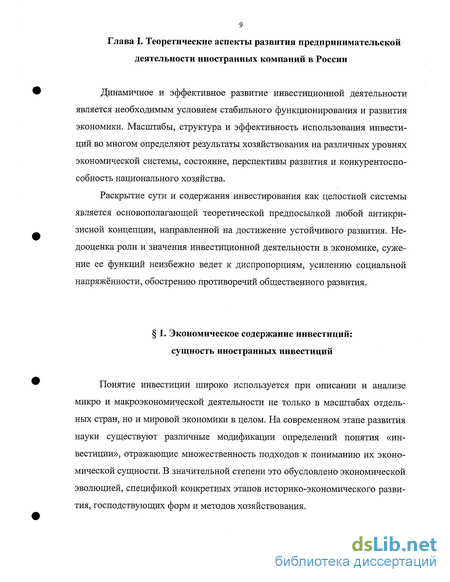 9

Глава I. Теоретические аспекты развития предпринимательской деятельности иностранных компаний в России

Динамичное и эффективное развитие инвестиционной деятельности является необходимым условием стабильного функционирования и развития экономики. Масштабы, структура и эффективность использования инвестиций во многом определяют результаты хозяйствования на различных уровнях экономической системы, состояние, перспективы развития и конкурентоспособность национального хозяйства.

Раскрытие сути и содержания инвестирования как целостной системы является основополагающей теоретической предпосылкой любой антикризисной концепции, направленной на достижение устойчивого развития. Недооценка роли и значения инвестиционной деятельности в экономике, сужение ее функций неизбежно ведет к диспропорциям, усилению социальной напряжённости, обострению противоречий общественного развития.

§ 1. Экономическое содержание инвестиций: сущность иностранных инвестиций

Понятие инвестиции широко используется при описании и анализе микро и макроэкономической деятельности не только в масштабах отдельных стран, но и мировой экономики в целом. На современном этапе развития науки существуют различные модификации определений понятия «инвестиции», отражающие множественность подходов к пониманию их экономической сущности. В значительной степени это обусловлено экономической эволюцией, спецификой конкретных этапов историко-экономического развития, господствующих форм и методов хозяйствования.

dsLib.net
библиотека диссертаций